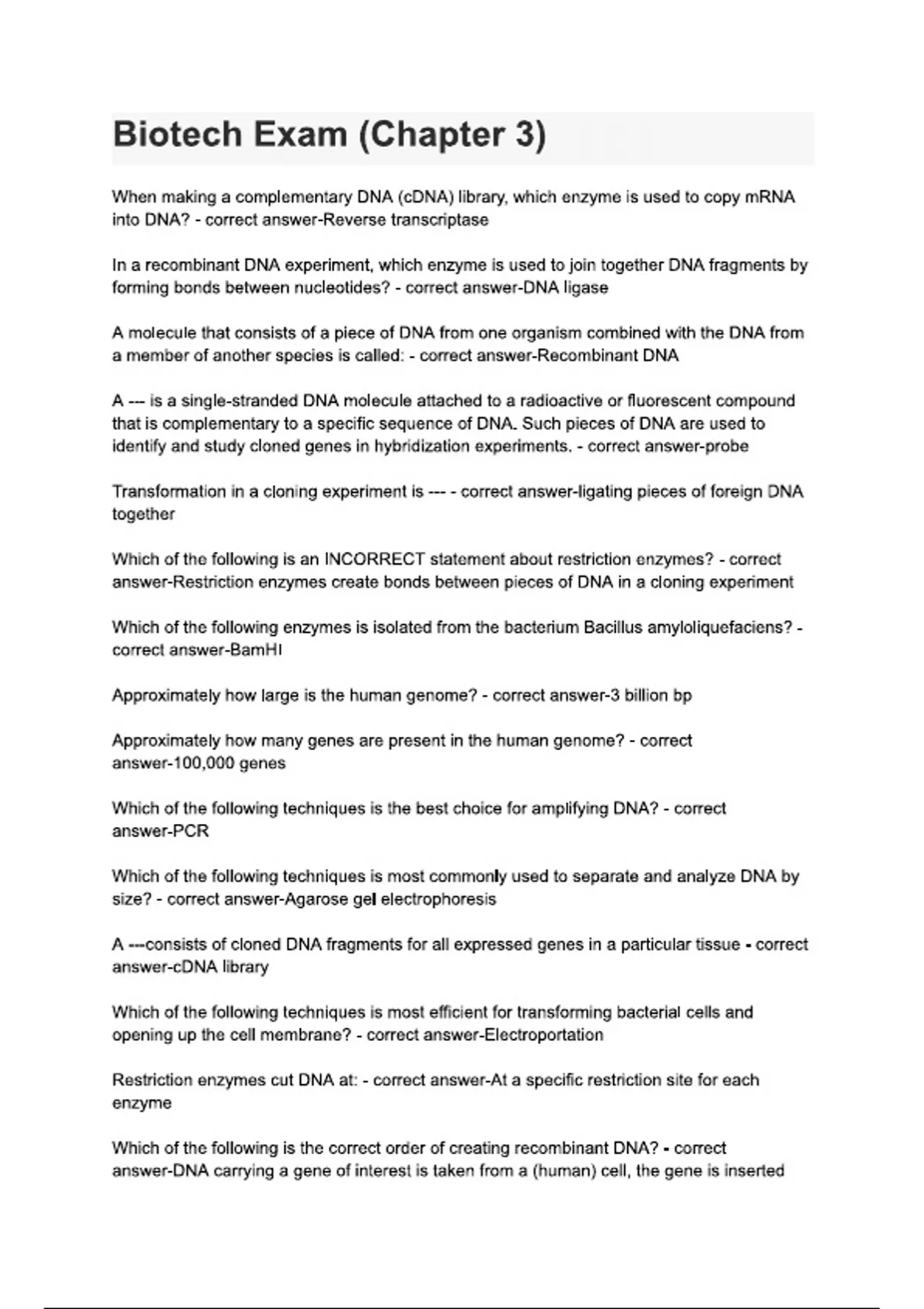 Biotech Exam (Chapter 3)

When making a complementary DNA (cDNA) library, which enzyme is used to copy mRNA into DNA? - correct answer-Reverse transcriptase

In a recombinant DNA experiment, which enzyme is used to join together DNA fragments by forming bonds between nucleotides? - correct answer-DNA ligase

A molecule that consists of a piece of DNA from one organism combined with the DNA from a member of another species is called: - correct answer-Recombinant DNA

A --- is a single-stranded DNA molecule attached to a radioactive or fluorescent compound that is complementary to a specific sequence of DNA. Such pieces of DNA are used to identify and study cloned genes in hybridization experiments. - correct answer-probe

Transformation in a cloning experiment is --- - correct answer-ligating pieces of foreign DNA together

Which of the following is an INCORRECT statement about restriction enzymes? - correct answer-Restriction enzymes create bonds between pieces of DNA in a cloning experiment

Which of the following enzymes is isolated from the bacterium Bacillus amyloliquefaciens? - correct answer-BamHI

Approximately how large is the human genome? - correct answer-3 billion bp

Approximately how many genes are present in the human genome? - correct answer-100,000 genes

Which of the following techniques is the best choice for amplifying DNA? - correct answer-PCR

Which of the following techniques is most commonly used to separate and analyze DNA by size? - correct answer-Agarose gel electrophoresis

A ---consists of cloned DNA fragments for all expressed genes in a particular tissue - correct answer-cDNA library

Which of the following techniques is most efficient for transforming bacterial cells and opening up the cell membrane? - correct answer-Electroportation

Restriction enzymes cut DNA at: - correct answer-At a specific restriction site for each enzyme

Which of the following is the correct order of creating recombinant DNA? - correct answer-DNA carrying a gene of interest is taken from a (human) cell, the gene is inserted